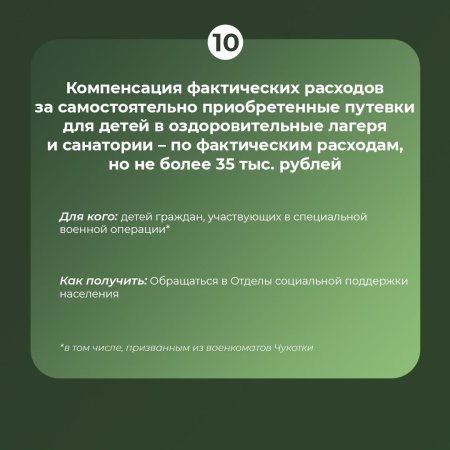 10

Компенсация фактических расходов за самостоятельно приобретенные путевки для детей в оздоровительные лагеря и санатории – по фактическим расходам, но не более 35 тыс. рублей

Для кого: детей граждан, участвующих в специальной военной операции*

Как получить: Обращаться в Отделы социальной поддержки населения

*в том числе, призванным из военкоматов Чукотки